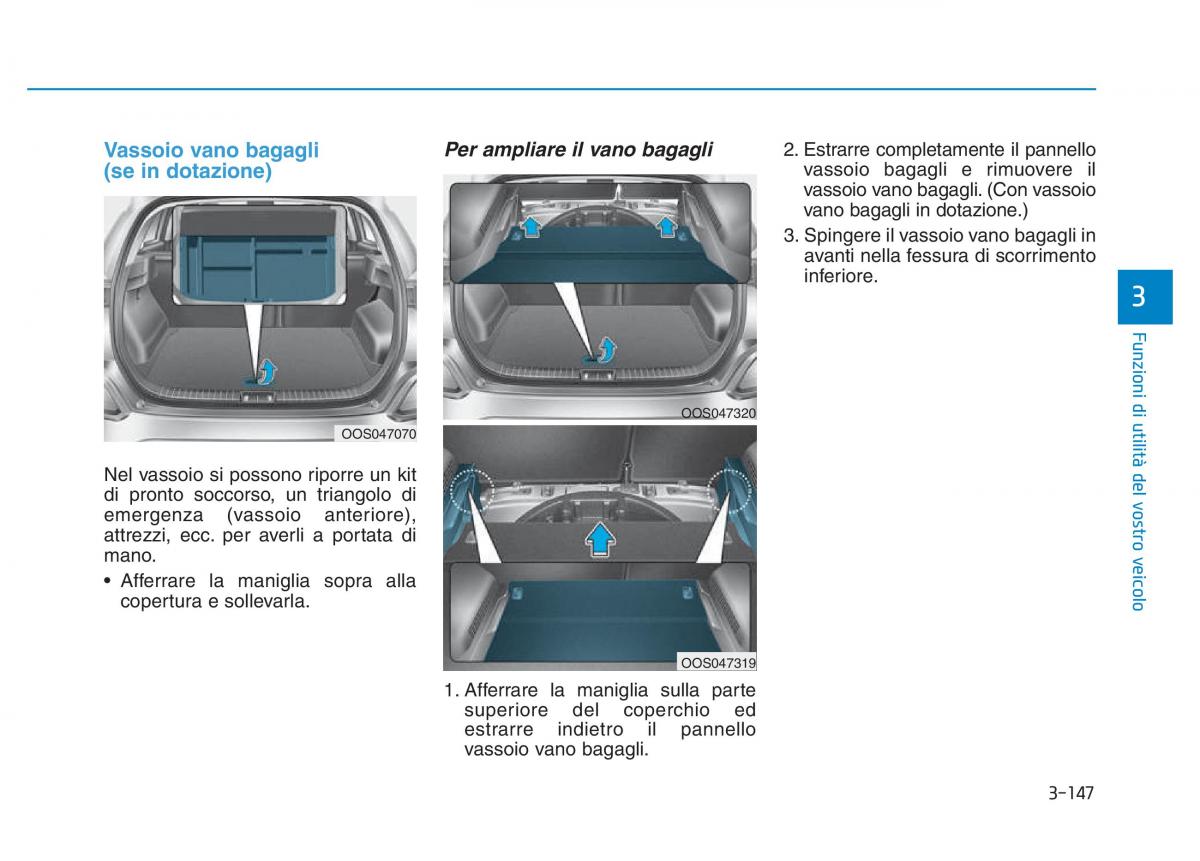 Vassoio vano bagagli (se in dotazione)

OOS047070

Nel vassoio si possono riporre un kit di pronto soccorso, un triangolo di emergenza (vassoio anteriore), attrezzi, ecc. per averli a portata di mano.

• Afferrare la maniglia sopra alla copertura e sollevarla.

Per ampliare il vano bagagli

OOS047320

OOS047319

1. Afferrare la maniglia sulla parte superiore del coperchio ed estrarre indietro il pannello vassoio vano bagagli.

2. Estrarre completamente il pannello vassoio bagagli e rimuovere il vassoio vano bagagli. (Con vassoio vano bagagli in dotazione.)

3. Spingere il vassoio vano bagagli in avanti nella fessura di scorrimento inferiore.

3

Funzioni di utilità del vostro veicolo

3-147